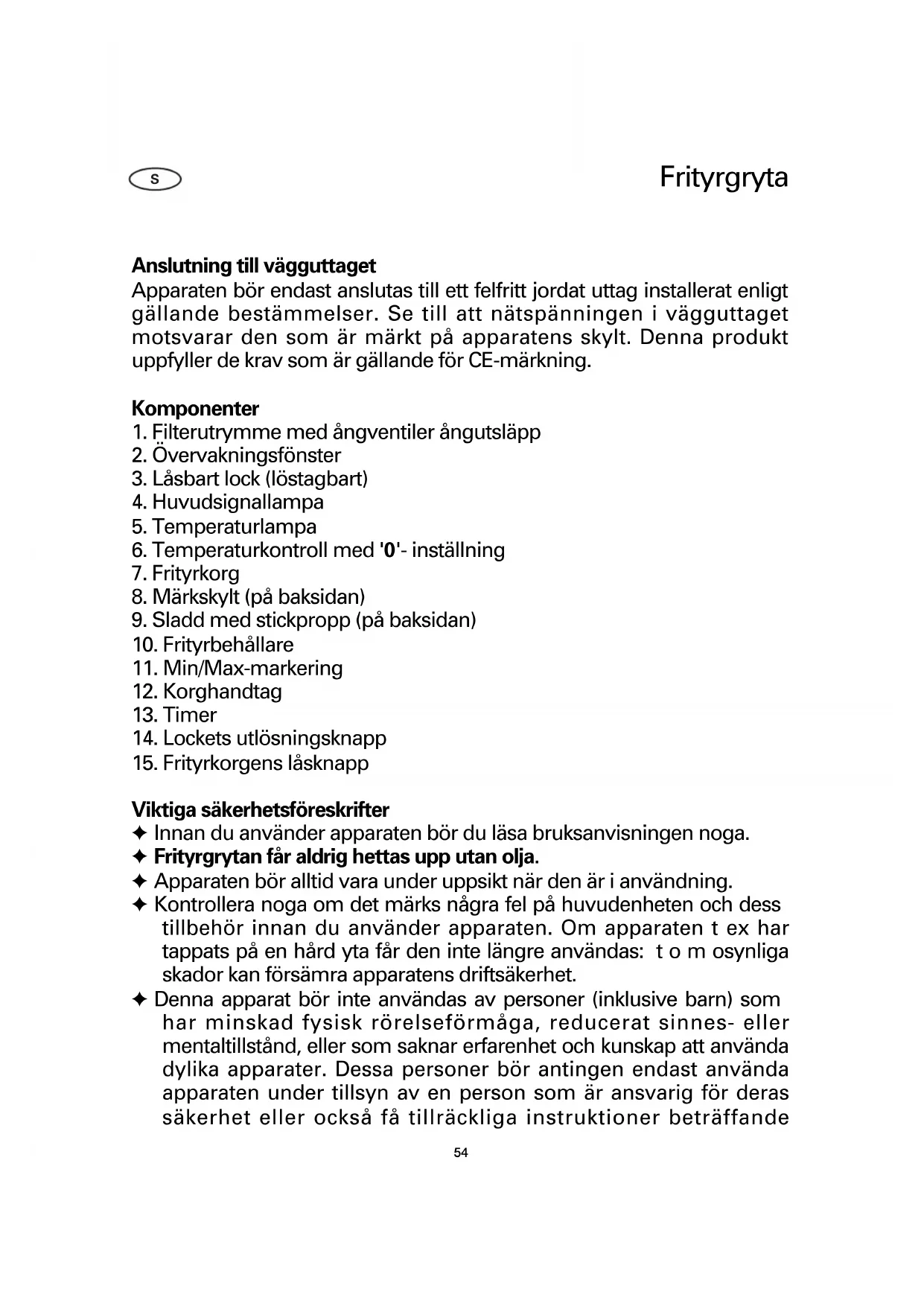 S

Frityrgryta

Anslutning till vägguttaget
Apparaten bör endast anslutas till ett felfritt jordat uttag installerat enligt gällande bestämmelser. Se till att nätspänningen i vägguttaget motsvarar den som är märkt på apparatens skylt. Denna produkt uppfyller de krav som är gällande för CE-märkning.

Komponenter
1. Filterutrymme med ångventiler ångutsläpp
2. Övervakningsfönster
3. Låsbart lock (löstagbart)
4. Huvudsignallampa
5. Temperaturlampa
6. Temperaturkontroll med '0'- inställning
7. Frityrkorg
8. Märkskylt (på baksidan)
9. Sladd med stickpropp (på baksidan)
10. Frityrbehållare
11. Min/Max-markering
12. Korghandtag
13. Timer
14. Lockets utlösningsknapp
15. Frityrkorgens låsknapp

Viktiga säkerhetsföreskrifter
✦ Innan du använder apparaten bör du läsa bruksanvisningen noga.
✦ Frityrgrytan får aldrig hettas upp utan olja.
✦ Apparaten bör alltid vara under uppsikt när den är i användning.
✦ Kontrollera noga om det märks några fel på huvudenheten och dess tillbehör innan du använder apparaten. Om apparaten t ex har tappats på en hård yta får den inte längre användas: t o m osynliga skador kan försämra apparatens driftsäkerhet.
✦ Denna apparat bör inte användas av personer (inklusive barn) som har minskad fysisk rörelseförmåga, reducerat sinnes- eller mentaltillstånd, eller som saknar erfarenhet och kunskap att använda dylika apparater. Dessa personer bör antingen endast använda apparaten under tillsyn av en person som är ansvarig för deras säkerhet eller också få tillräckliga instruktioner beträffande

54